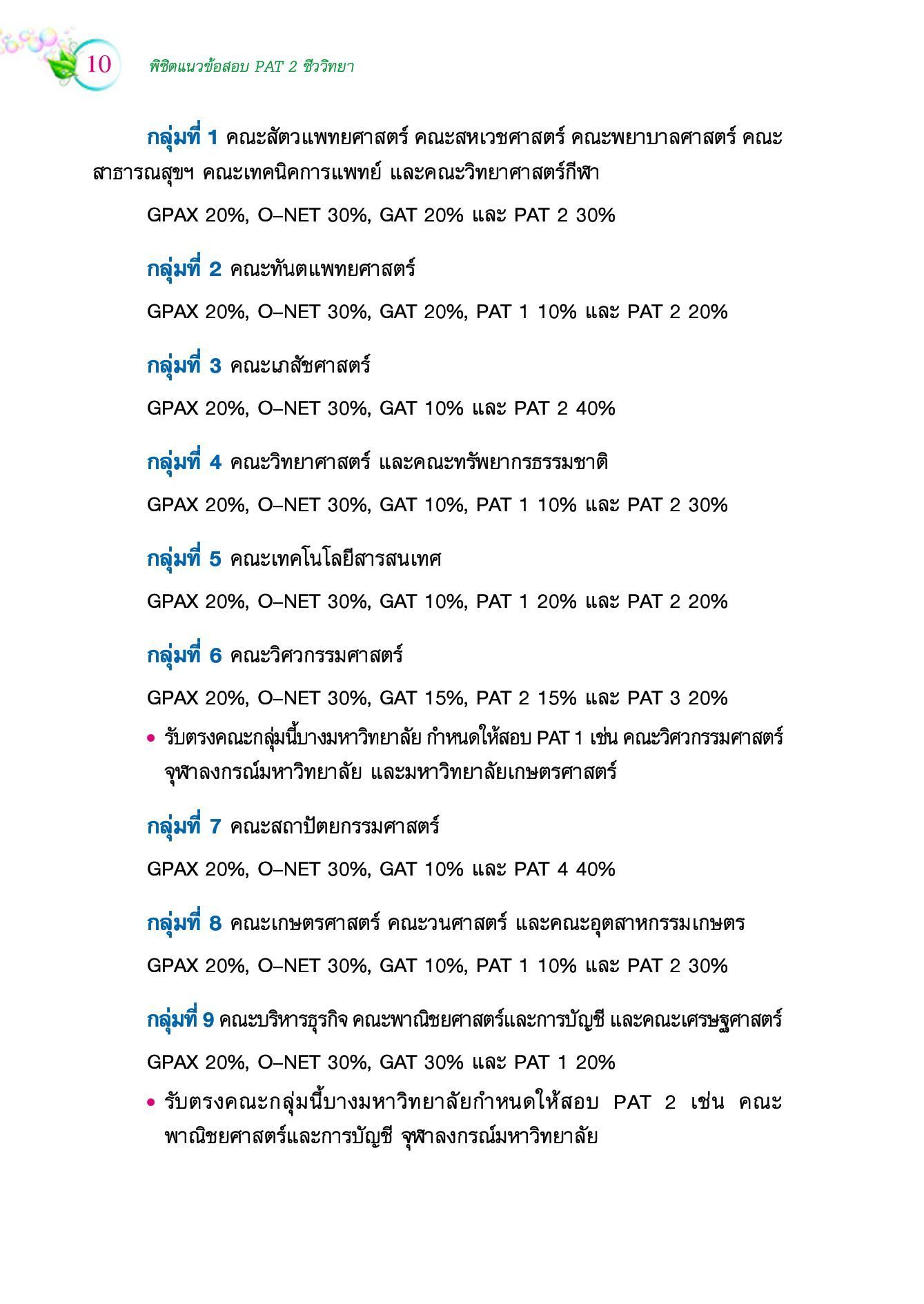 10 พิชิตแนวข้อสอบ PAT 2 ชีววิทยา

กลุ่มที่ 1 คณะสัตวแพทยศาสตร์ คณะสหเวชศาสตร์ คณะพยาบาลศาสตร์ คณะสาธารณสุขฯ คณะเทคนิคการแพทย์ และคณะวิทยาศาสตร์กีฬา

GPAX 20%, O–NET 30%, GAT 20% และ PAT 2 30%

กลุ่มที่ 2 คณะทันตแพทยศาสตร์

GPAX 20%, O–NET 30%, GAT 20%, PAT 1 10% และ PAT 2 20%

กลุ่มที่ 3 คณะเภสัชศาสตร์

GPAX 20%, O–NET 30%, GAT 10% และ PAT 2 40%

กลุ่มที่ 4 คณะวิทยาศาสตร์ และคณะทรัพยากรธรรมชาติ

GPAX 20%, O–NET 30%, GAT 10%, PAT 1 10% และ PAT 2 30%

กลุ่มที่ 5 คณะเทคโนโลยีสารสนเทศ

GPAX 20%, O–NET 30%, GAT 10%, PAT 1 20% และ PAT 2 20%

กลุ่มที่ 6 คณะวิศวกรรมศาสตร์

GPAX 20%, O–NET 30%, GAT 15%, PAT 2 15% และ PAT 3 20%

• รับตรงคณะกลุ่มนี้บางมหาวิทยาลัย กำหนดให้สอบ PAT 1 เช่น คณะวิศวกรรมศาสตร์ จุฬาลงกรณ์มหาวิทยาลัย และมหาวิทยาลัยเกษตรศาสตร์

กลุ่มที่ 7 คณะสถาปัตยกรรมศาสตร์

GPAX 20%, O–NET 30%, GAT 10% และ PAT 4 40%

กลุ่มที่ 8 คณะเกษตรศาสตร์ คณะวนศาสตร์ และคณะอุตสาหกรรมเกษตร

GPAX 20%, O–NET 30%, GAT 10%, PAT 1 10% และ PAT 2 30%

กลุ่มที่ 9 คณะบริหารธุรกิจ คณะพาณิชยศาสตร์และการบัญชี และคณะเศรษฐศาสตร์

GPAX 20%, O–NET 30%, GAT 30% และ PAT 1 20%

• รับตรงคณะกลุ่มนี้บางมหาวิทยาลัยกำหนดให้สอบ PAT 2 เช่น คณะพาณิชยศาสตร์และการบัญชี จุฬาลงกรณ์มหาวิทยาลัย